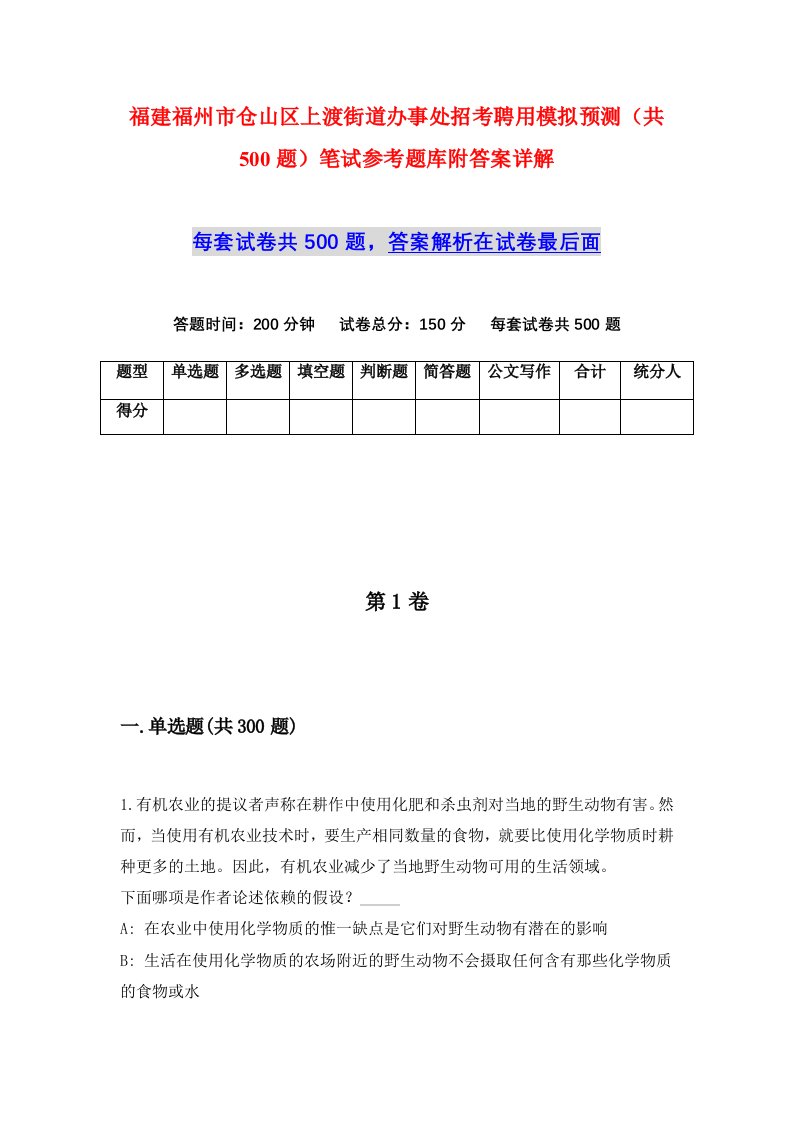 福建福州市仓山区上渡街道办事处招考聘用模拟预测（共500题）笔试参考题库附答案详解

每套试卷共500题，答案解析在试卷最后面

答题时间：200分钟　试卷总分：150分　每套试卷共500题

| 题型 | 单选题 | 多选题 | 填空题 | 判断题 | 简答题 | 公文写作 | 合计 | 统分人 |
|---|---|---|---|---|---|---|---|---|
| 得分 | | | | | | | | |

第1卷

一.单选题(共300题)

1.有机农业的提议者声称在耕作中使用化肥和杀虫剂对当地的野生动物有害。然而，当使用有机农业技术时，要生产相同数量的食物，就要比使用化学物质时耕种更多的土地。因此，有机农业减少了当地野生动物可用的生活领域。
下面哪项是作者论述依赖的假设？_____
A: 在农业中使用化学物质的惟一缺点是它们对野生动物有潜在的影响
B: 生活在使用化学物质的农场附近的野生动物不会摄取任何含有那些化学物质的食物或水